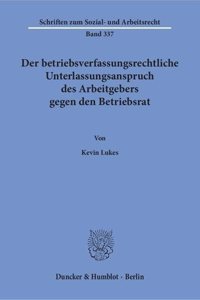 Schriften zum Sozial- und Arbeitsrecht

Band 337

Der betriebsverfassungsrechtliche Unterlassungsanspruch des Arbeitgebers gegen den Betriebsrat

Von

Kevin Lukes

Duncker & Humblot · Berlin